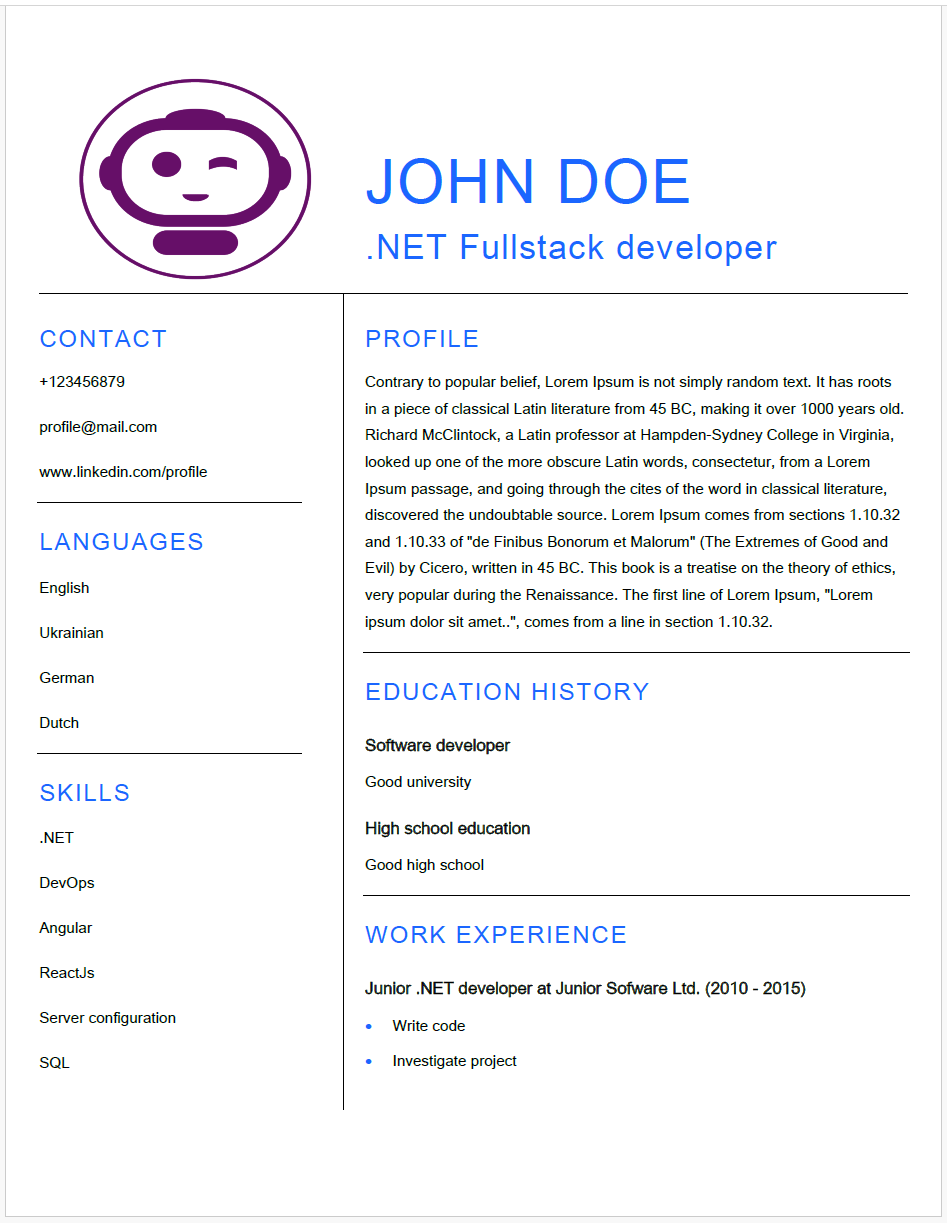 JOHN DOE
.NET Fullstack developer

CONTACT
+123456879
profile@mail.com
www.linkedin.com/profile

LANGUAGES
English
Ukrainian
German
Dutch

SKILLS
.NET
DevOps
Angular
ReactJs
Server configuration
SQL

PROFILE
Contrary to popular belief, Lorem Ipsum is not simply random text. It has roots in a piece of classical Latin literature from 45 BC, making it over 1000 years old. Richard McClintock, a Latin professor at Hampden-Sydney College in Virginia, looked up one of the more obscure Latin words, consectetur, from a Lorem Ipsum passage, and going through the cites of the word in classical literature, discovered the undoubtable source. Lorem Ipsum comes from sections 1.10.32 and 1.10.33 of "de Finibus Bonorum et Malorum" (The Extremes of Good and Evil) by Cicero, written in 45 BC. This book is a treatise on the theory of ethics, very popular during the Renaissance. The first line of Lorem Ipsum, "Lorem ipsum dolor sit amet..", comes from a line in section 1.10.32.

EDUCATION HISTORY
Software developer
Good university
High school education
Good high school

WORK EXPERIENCE
Junior .NET developer at Junior Sofware Ltd. (2010 - 2015)
• Write code
• Investigate project